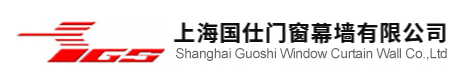 IGS

上海国仕门窗幕墙有限公司
Shanghai Guoshi Window Curtain Wall Co.,Ltd